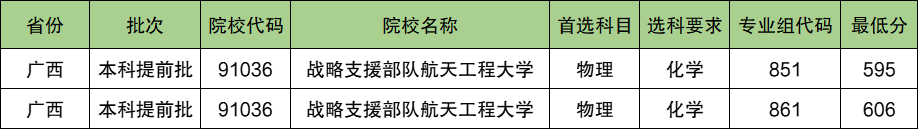 | 省份 | 批次 | 院校代码 | 院校名称 | 首选科目 | 选科要求 | 专业组代码 | 最低分 |
|---|---|---|---|---|---|---|---|
| 广西 | 本科提前批 | 91036 | 战略支援部队航天工程大学 | 物理 | 化学 | 851 | 595 |
| 广西 | 本科提前批 | 91036 | 战略支援部队航天工程大学 | 物理 | 化学 | 861 | 606 |